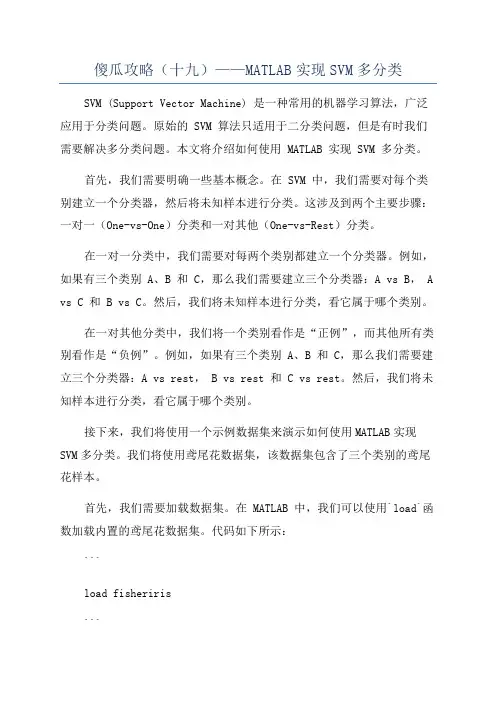 傻瓜攻略（十九）——MATLAB 实现 SVM 多分类

SVM (Support Vector Machine) 是一种常用的机器学习算法，广泛应用于分类问题。原始的 SVM 算法只适用于二分类问题，但是有时我们需要解决多分类问题。本文将介绍如何使用 MATLAB 实现 SVM 多分类。

首先，我们需要明确一些基本概念。在 SVM 中，我们需要对每个类别建立一个分类器，然后将未知样本进行分类。这涉及到两个主要步骤：一对一（One-vs-One）分类和一对其他（One-vs-Rest）分类。

在一对一分类中，我们需要对每两个类别都建立一个分类器。例如，如果有三个类别 A、B 和 C，那么我们需要建立三个分类器：A vs B， A vs C 和 B vs C。然后，我们将未知样本进行分类，看它属于哪个类别。

在一对其他分类中，我们将一个类别看作是“正例”，而其他所有类别看作是“负例”。例如，如果有三个类别 A、B 和 C，那么我们需要建立三个分类器：A vs rest， B vs rest 和 C vs rest。然后，我们将未知样本进行分类，看它属于哪个类别。

接下来，我们将使用一个示例数据集来演示如何使用 MATLAB 实现 SVM 多分类。我们将使用鸢尾花数据集，该数据集包含了三个类别的鸢尾花样本。

首先，我们需要加载数据集。在 MATLAB 中，我们可以使用`load`函数加载内置的鸢尾花数据集。代码如下所示：

```

load fisheriris

```